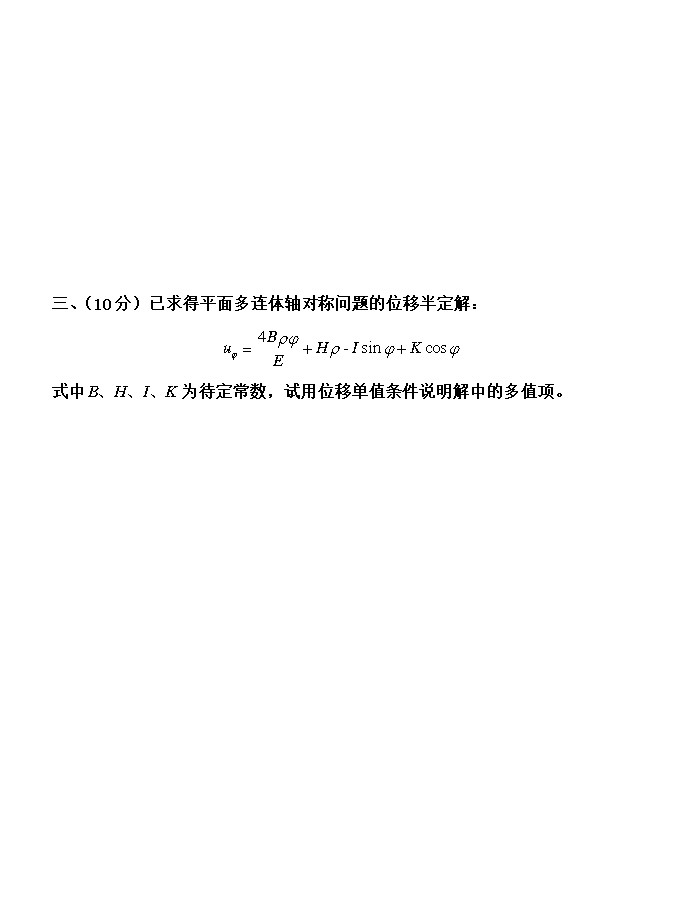 三、（10分）已求得平面多连体轴对称问题的位移半定解：

$u_\varphi = \frac{4B\rho\varphi}{E} + H\rho - I\sin\varphi + K\cos\varphi$

式中$B$、$H$、$I$、$K$为待定常数，试用位移单值条件说明解中的多值项。